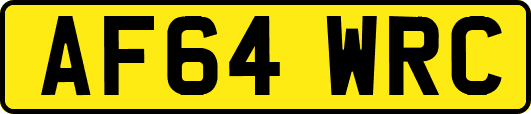 AF64 WRC